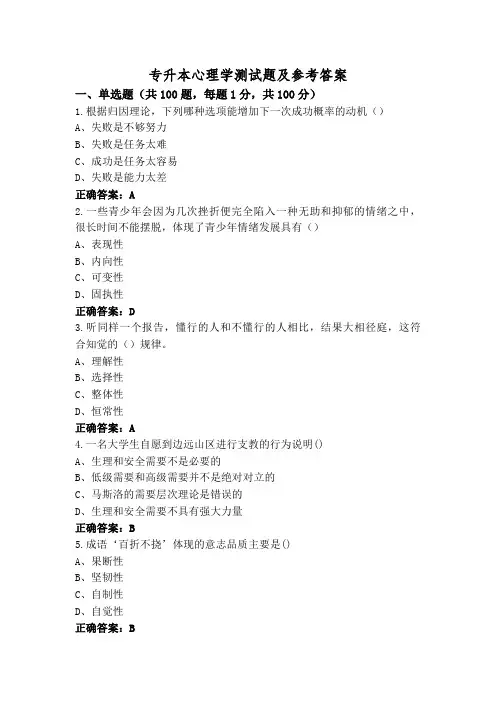 专升本心理学测试题及参考答案

一、单选题（共 100 题，每题 1 分，共 100 分）

1.根据归因理论，下列哪种选项能增加下一次成功概率的动机（）

A、失败是不够努力

B、失败是任务太难

C、成功是任务太容易

D、失败是能力太差

正确答案：A

2.一些青少年会因为几次挫折便完全陷入一种无助和抑郁的情绪之中，很长时间不能摆脱，体现了青少年情绪发展具有（）

A、表现性

B、内向性

C、可变性

D、固执性

正确答案：D

3.听同样一个报告，懂行的人和不懂行的人相比，结果大相径庭，这符合知觉的（）规律。

A、理解性

B、选择性

C、整体性

D、恒常性

正确答案：A

4.一名大学生自愿到边远山区进行支教的行为说明()

A、生理和安全需要不是必要的

B、低级需要和高级需要并不是绝对对立的

C、马斯洛的需要层次理论是错误的

D、生理和安全需要不具有强大力量

正确答案：B

5.成语‘百折不挠’体现的意志品质主要是()

A、果断性

B、坚韧性

C、自制性

D、自觉性

正确答案：B